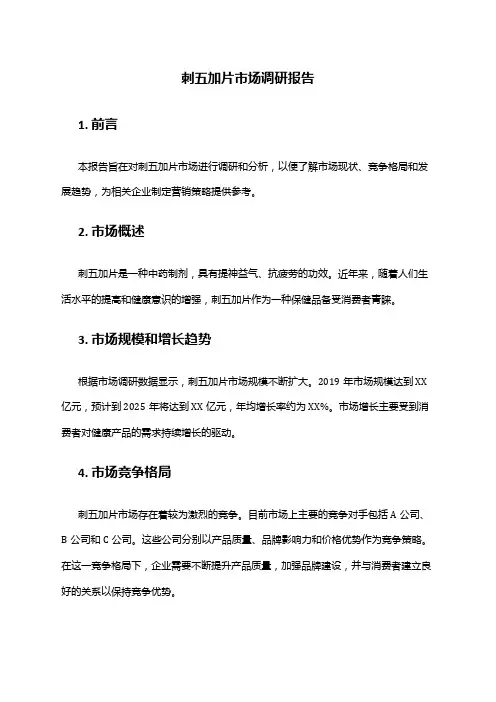 刺五加片市场调研报告

1. 前言

本报告旨在对刺五加片市场进行调研和分析，以便了解市场现状、竞争格局和发展趋势，为相关企业制定营销策略提供参考。

2. 市场概述

刺五加片是一种中药制剂，具有提神益气、抗疲劳的功效。近年来，随着人们生活水平的提高和健康意识的增强，刺五加片作为一种保健品备受消费者青睐。

3. 市场规模和增长趋势

根据市场调研数据显示，刺五加片市场规模不断扩大。2019 年市场规模达到 XX 亿元，预计到 2025 年将达到 XX 亿元，年均增长率约为 XX%。市场增长主要受到消费者对健康产品的需求持续增长的驱动。

4. 市场竞争格局

刺五加片市场存在着较为激烈的竞争。目前市场上主要的竞争对手包括 A 公司、B 公司和 C 公司。这些公司分别以产品质量、品牌影响力和价格优势作为竞争策略。在这一竞争格局下，企业需要不断提升产品质量，加强品牌建设，并与消费者建立良好的关系以保持竞争优势。